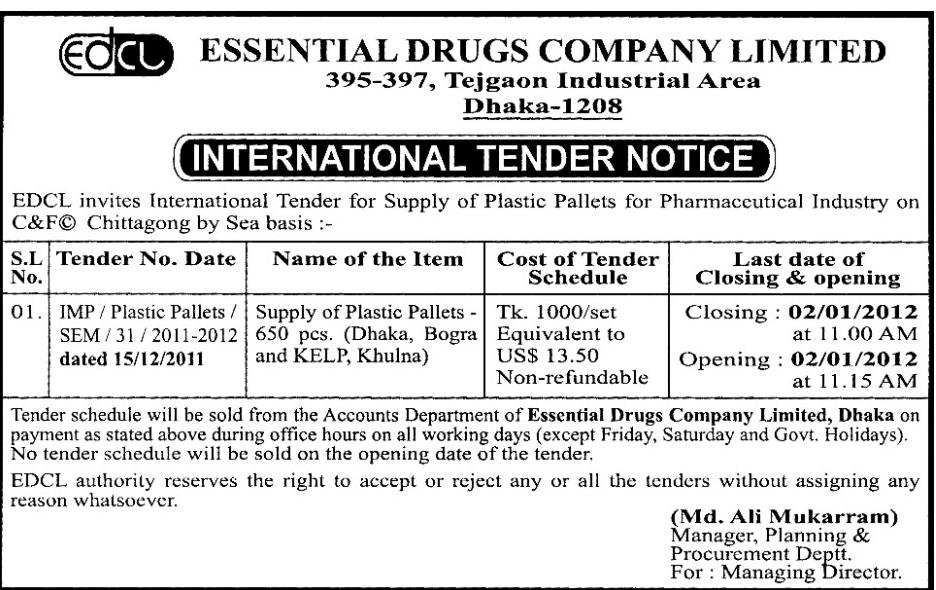 EDCL ESSENTIAL DRUGS COMPANY LIMITED
395-397, Tejgaon Industrial Area
Dhaka-1208

INTERNATIONAL TENDER NOTICE

EDCL invites International Tender for Supply of Plastic Pallets for Pharmaceutical Industry on C&F© Chittagong by Sea basis :-

| S.L No. | Tender No. Date | Name of the Item | Cost of Tender Schedule | Last date of Closing & opening |
|---|---|---|---|---|
| 01. | IMP / Plastic Pallets / SEM / 31 / 2011-2012 dated 15/12/2011 | Supply of Plastic Pallets - 650 pcs. (Dhaka, Bogra and KELP, Khulna) | Tk. 1000/set Equivalent to US$ 13.50 Non-refundable | Closing : 02/01/2012 at 11.00 AM Opening : 02/01/2012 at 11.15 AM |

Tender schedule will be sold from the Accounts Department of Essential Drugs Company Limited, Dhaka on payment as stated above during office hours on all working days (except Friday, Saturday and Govt. Holidays). No tender schedule will be sold on the opening date of the tender.

EDCL authority reserves the right to accept or reject any or all the tenders without assigning any reason whatsoever.

(Md. Ali Mukarram)
Manager, Planning &
Procurement Deptt.
For : Managing Director.